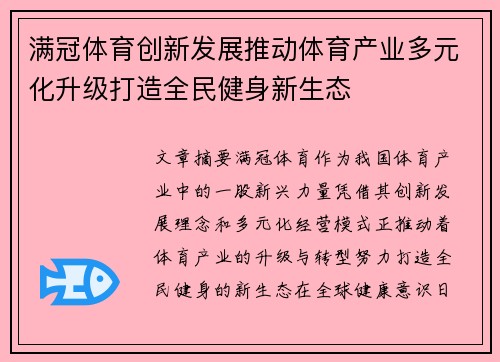 满冠体育创新发展推动体育产业多元化升级打造全民健身新生态

文章摘要满冠体育作为我国体育产业中的一股新兴力量凭借其创新发展理念和多元化经营模式正推动着体育产业的升级与转型努力打造全民健身的新生态在全球健康意识日